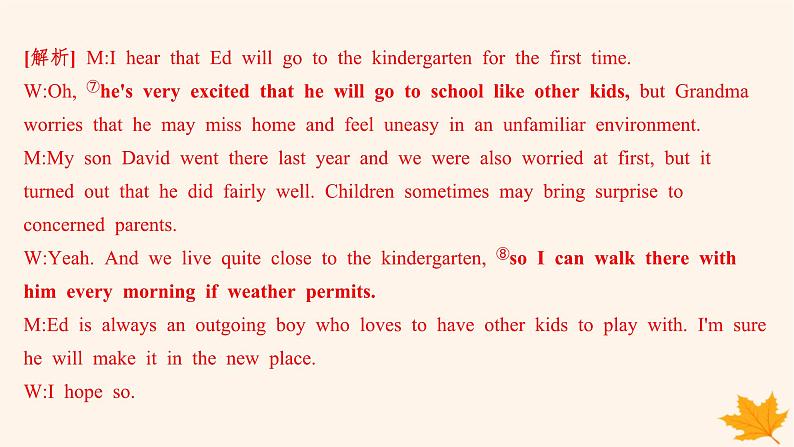 [解析] M:I hear that Ed will go to the kindergarten for the first time.
W:Oh, ⑦he's very excited that he will go to school like other kids, but Grandma worries that he may miss home and feel uneasy in an unfamiliar environment.
M:My son David went there last year and we were also worried at first, but it turned out that he did fairly well. Children sometimes may bring surprise to concerned parents.
W:Yeah. And we live quite close to the kindergarten, ⑧so I can walk there with him every morning if weather permits.
M:Ed is always an outgoing boy who loves to have other kids to play with. I'm sure he will make it in the new place.
W:I hope so.